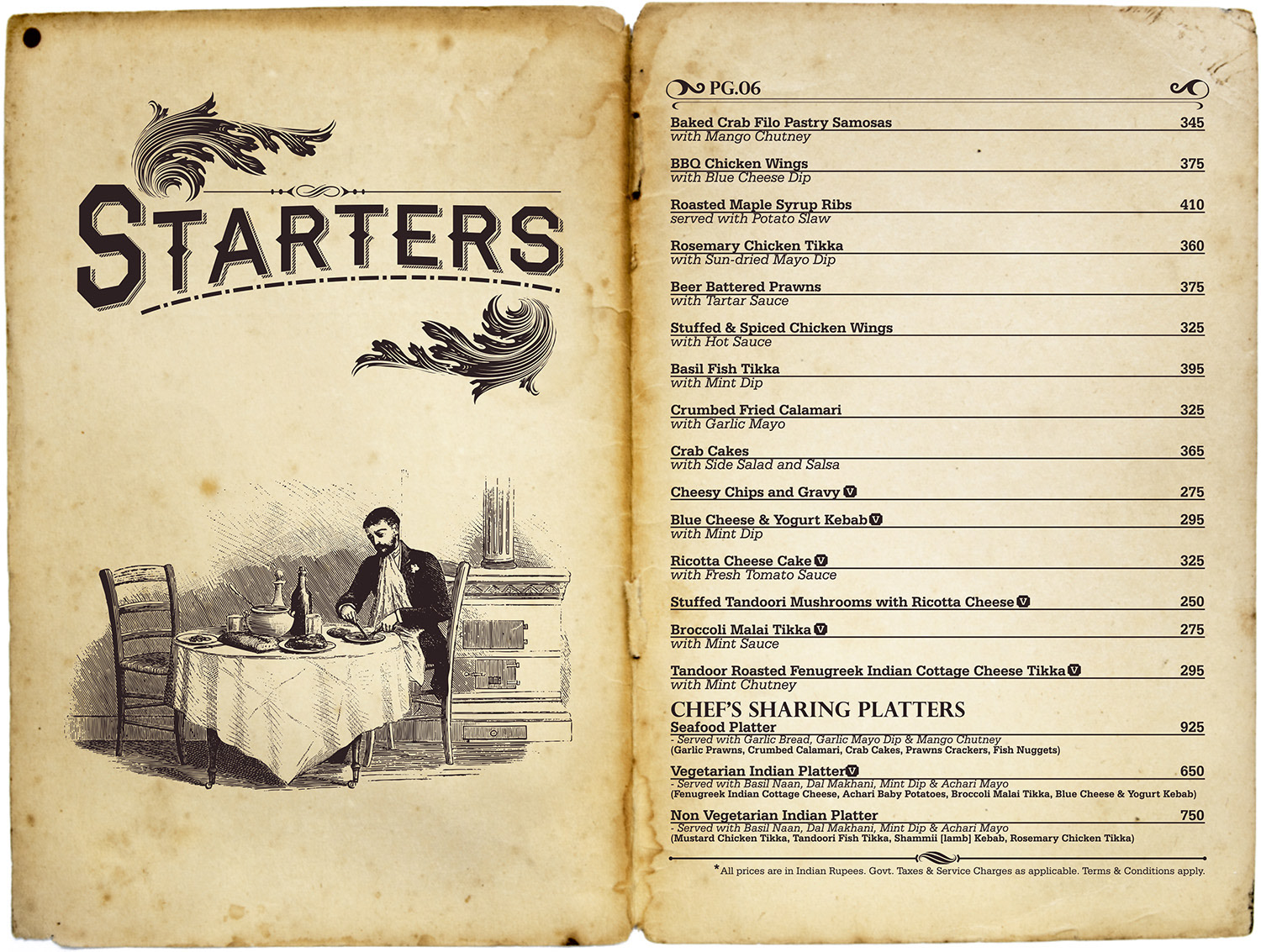 STARTERS

PG.06

Baked Crab Filo Pastry Samosas 345
with Mango Chutney

BBQ Chicken Wings 375
with Blue Cheese Dip

Roasted Maple Syrup Ribs 410
served with Potato Slaw

Rosemary Chicken Tikka 360
with Sun-dried Mayo Dip

Beer Battered Prawns 375
with Tartar Sauce

Stuffed & Spiced Chicken Wings 325
with Hot Sauce

Basil Fish Tikka 395
with Mint Dip

Crumbed Fried Calamari 325
with Garlic Mayo

Crab Cakes 365
with Side Salad and Salsa

Cheesy Chips and Gravy V 275

Blue Cheese & Yogurt Kebab V 295
with Mint Dip

Ricotta Cheese Cake V 325
with Fresh Tomato Sauce

Stuffed Tandoori Mushrooms with Ricotta Cheese V 250

Broccoli Malai Tikka V 275
with Mint Sauce

Tandoor Roasted Fenugreek Indian Cottage Cheese Tikka V 295
with Mint Chutney

CHEF'S SHARING PLATTERS

Seafood Platter 925
- Served with Garlic Bread, Garlic Mayo Dip & Mango Chutney
(Garlic Prawns, Crumbed Calamari, Crab Cakes, Prawns Crackers, Fish Nuggets)

Vegetarian Indian Platter V 650
- Served with Basil Naan, Dal Makhani, Mint Dip & Achari Mayo
(Fenugreek Indian Cottage Cheese, Achari Baby Potatoes, Broccoli Malai Tikka, Blue Cheese & Yogurt Kebab)

Non Vegetarian Indian Platter 750
- Served with Basil Naan, Dal Makhani, Mint Dip & Achari Mayo
(Mustard Chicken Tikka, Tandoori Fish Tikka, Shammii [lamb] Kebab, Rosemary Chicken Tikka)

*All prices are in Indian Rupees. Govt. Taxes & Service Charges as applicable. Terms & Conditions apply.